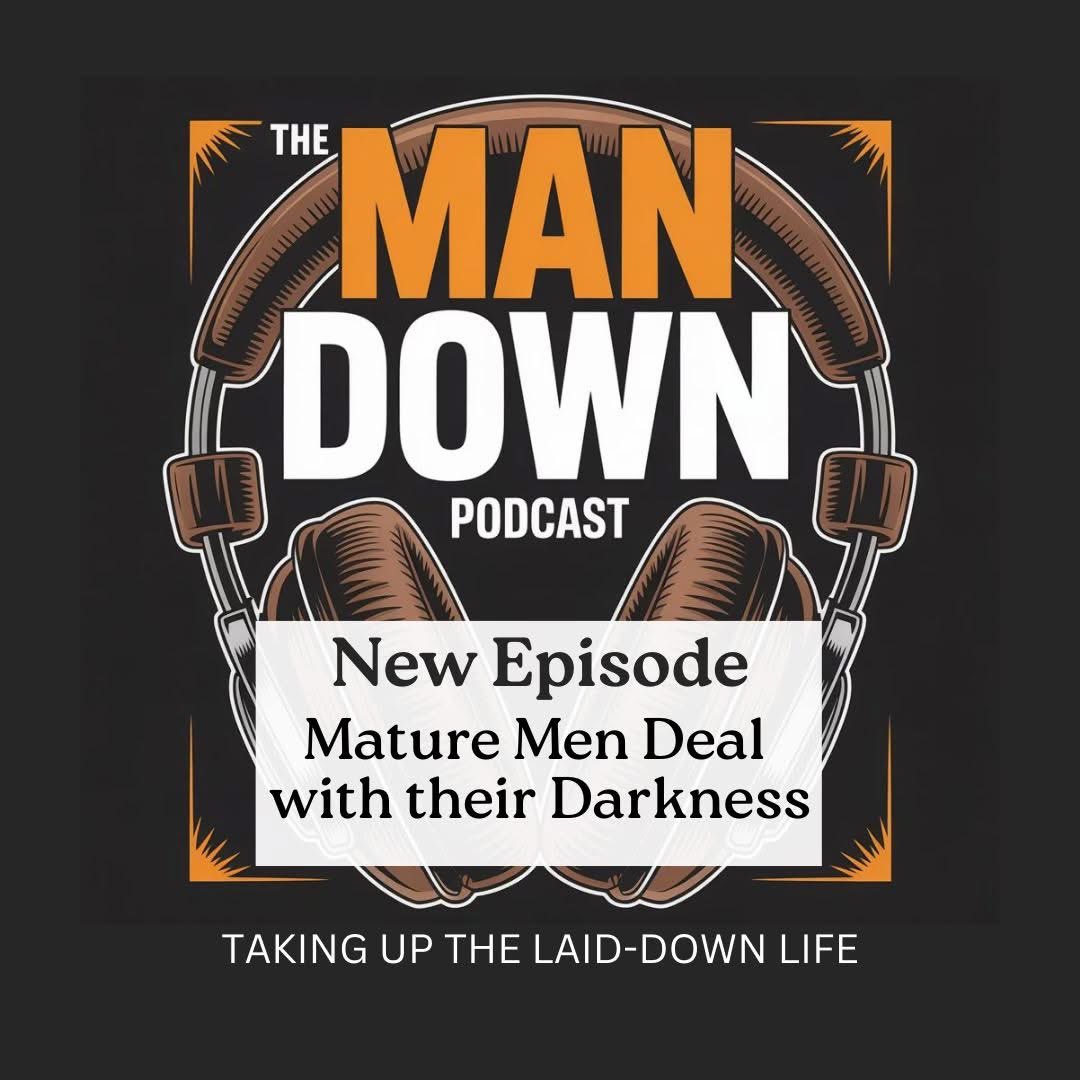 THE MAN DOWN PODCAST

New Episode
Mature Men Deal with their Darkness

TAKING UP THE LAID-DOWN LIFE